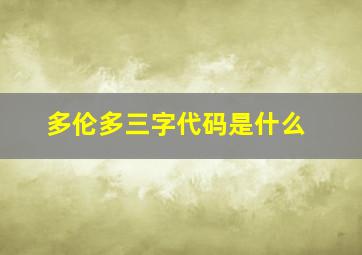 多伦多三字代码是什么